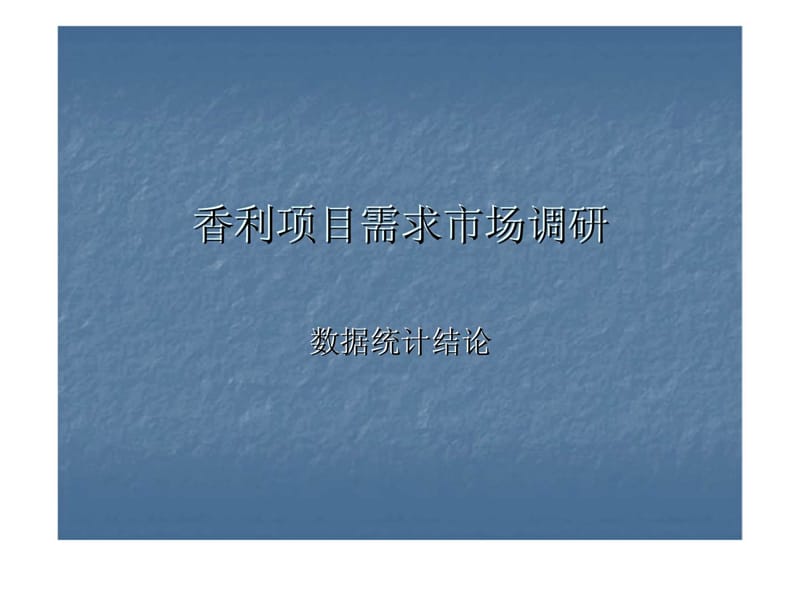 香利项目需求市场调研

数据统计结论